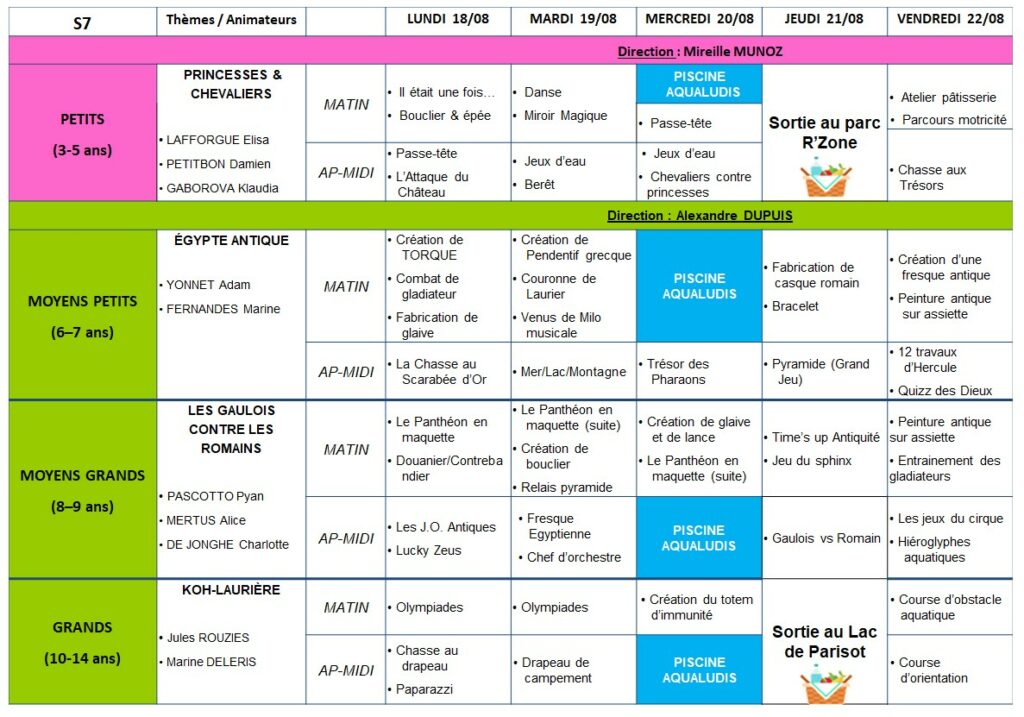 | S7 | Thèmes / Animateurs | | LUNDI 18/08 | MARDI 19/08 | MERCREDI 20/08 | JEUDI 21/08 | VENDREDI 22/08 |
|---|---|---|---|---|---|---|---|
| Direction : Mireille MUNOZ | | | | | | | |
| PETITS (3-5 ans) | PRINCESSES & CHEVALIERS • LAFFORGUE Elisa • PETITBON Damien • GABOROVA Klaudia | MATIN | • Il était une fois… • Bouclier & épée | • Danse • Miroir Magique | PISCINE AQUALUDIS • Passe-tête | Sortie au parc R'Zone | • Atelier pâtisserie • Parcours motricité |
| | | AP-MIDI | • Passe-tête • L'Attaque du Château | • Jeux d'eau • Berêt | • Jeux d'eau • Chevaliers contre princesses | | • Chasse aux Trésors |
| Direction : Alexandre DUPUIS | | | | | | | |
| MOYENS PETITS (6–7 ans) | ÉGYPTE ANTIQUE • YONNET Adam • FERNANDES Marine | MATIN | • Création de TORQUE • Combat de gladiateur • Fabrication de glaive | • Création de Pendentif grecque • Couronne de Laurier • Venus de Milo musicale | PISCINE AQUALUDIS | • Fabrication de casque romain • Bracelet | • Création d'une fresque antique • Peinture antique sur assiette |
| | | AP-MIDI | • La Chasse au Scarabée d'Or | • Mer/Lac/Montagne | • Trésor des Pharaons | • Pyramide (Grand Jeu) | • 12 travaux d'Hercule • Quizz des Dieux |
| MOYENS GRANDS (8–9 ans) | LES GAULOIS CONTRE LES ROMAINS • PASCOTTO Pyan • MERTUS Alice • DE JONGHE Charlotte | MATIN | • Le Panthéon en maquette • Douanier/Contrebandier | • Le Panthéon en maquette (suite) • Création de bouclier • Relais pyramide | • Création de glaive et de lance • Le Panthéon en maquette (suite) | • Time's up Antiquité • Jeu du sphinx | • Peinture antique sur assiette • Entrainement des gladiateurs |
| | | AP-MIDI | • Les J.O. Antiques • Lucky Zeus | • Fresque Egyptienne • Chef d'orchestre | PISCINE AQUALUDIS | • Gaulois vs Romain | • Les jeux du cirque • Hiéroglyphes aquatiques |
| GRANDS (10-14 ans) | KOH-LAURIÈRE • Jules ROUZIES • Marine DELERIS | MATIN | • Olympiades | • Olympiades | • Création du totem d'immunité | Sortie au Lac de Parisot | • Course d'obstacle aquatique |
| | | AP-MIDI | • Chasse au drapeau • Paparazzi | • Drapeau de campement | PISCINE AQUALUDIS | | • Course d'orientation |